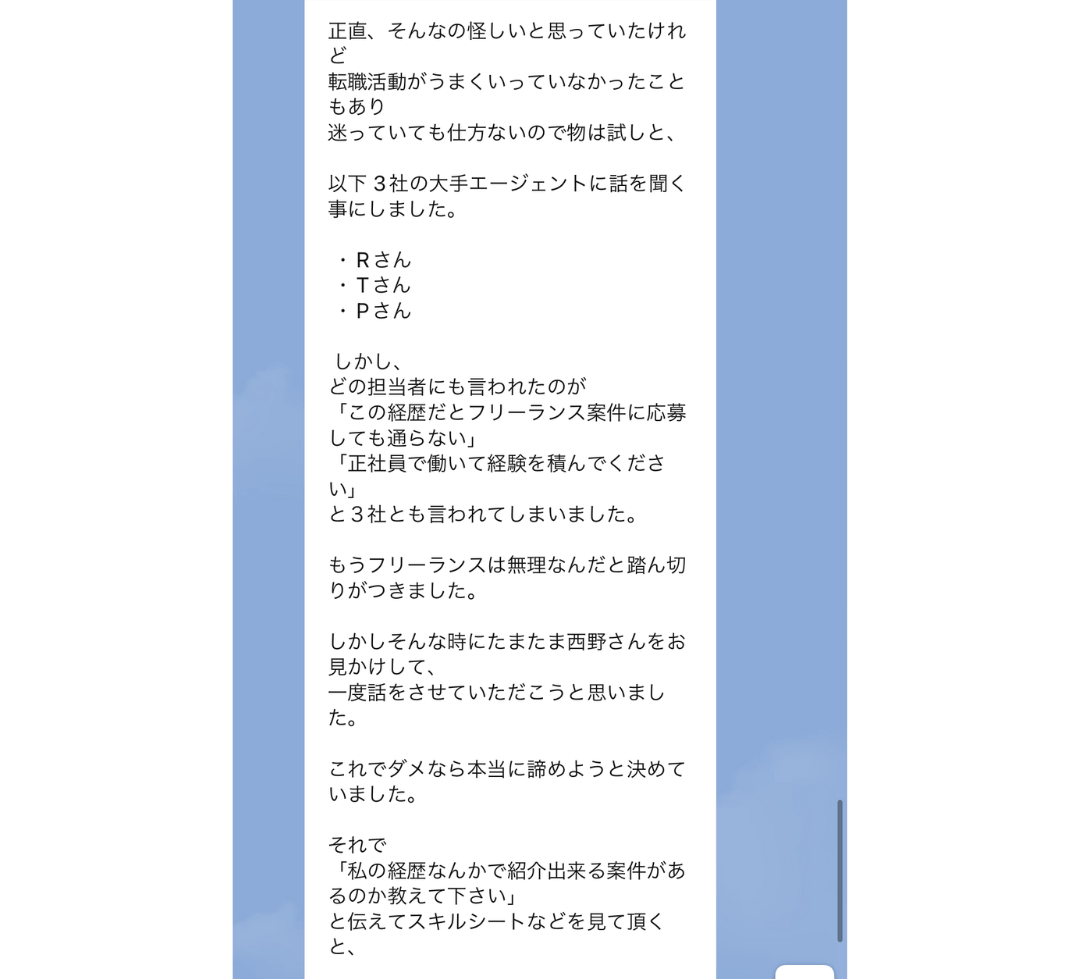 正直、そんなの怪しいと思っていたけれど
転職活動がうまくいっていなかったこともあり
迷っていても仕方ないので物は試しと、

以下３社の大手エージェントに話を聞く事にしました。

・Ｒさん
・Ｔさん
・Ｐさん

しかし、
どの担当者にも言われたのが
「この経歴だとフリーランス案件に応募しても通らない」
「正社員で働いて経験を積んでください」
と３社とも言われてしまいました。

もうフリーランスは無理なんだと踏ん切りがつきました。

しかしそんな時にたまたま西野さんをお見かけして、
一度話をさせていただこうと思いました。

これでダメなら本当に諦めようと決めていました。

それで
「私の経歴なんかで紹介出来る案件があるのか教えて下さい」
と伝えてスキルシートなどを見て頂くと、